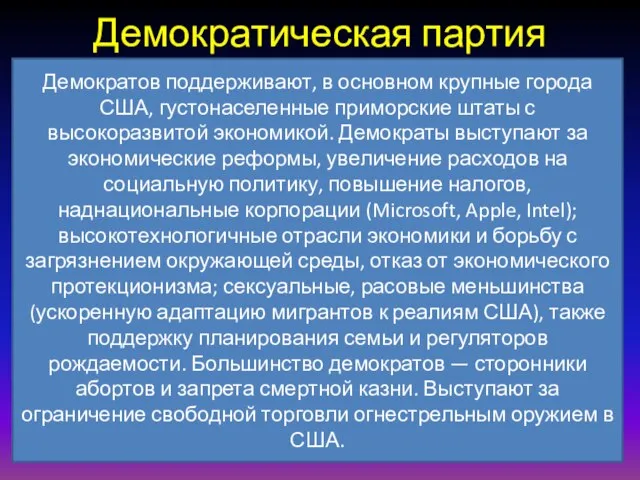 Демократическая партия

Демократов поддерживают, в основном крупные города США, густонаселенные приморские штаты с высокоразвитой экономикой. Демократы выступают за экономические реформы, увеличение расходов на социальную политику, повышение налогов, наднациональные корпорации (Microsoft, Apple, Intel); высокотехнологичные отрасли экономики и борьбу с загрязнением окружающей среды, отказ от экономического протекционизма; сексуальные, расовые меньшинства (ускоренную адаптацию мигрантов к реалиям США), также поддержку планирования семьи и регуляторов рождаемости. Большинство демократов — сторонники абортов и запрета смертной казни. Выступают за ограничение свободной торговли огнестрельным оружием в США.